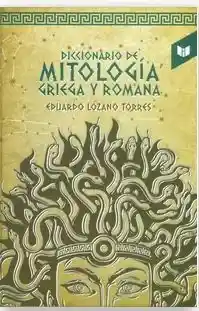 DICCIONARIO DE
MITOLOGÍA
GRIEGA Y ROMANA
EDUARDO LOZANO TORRES